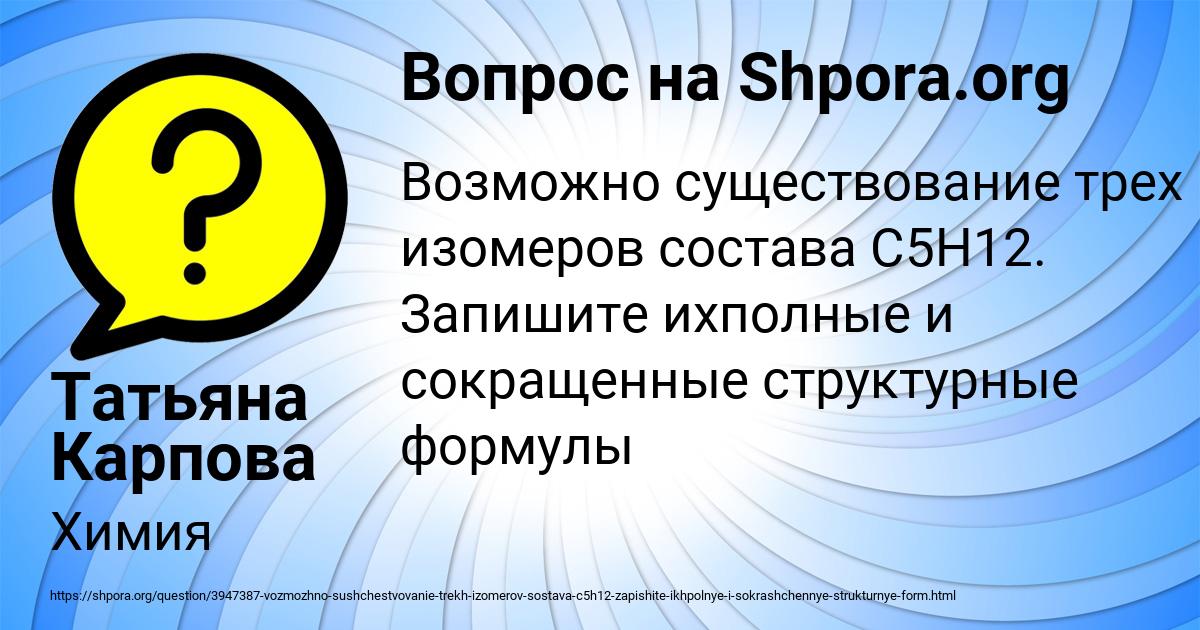 ?

Вопрос на Shpora.org

Возможно существование трех изомеров состава C5H12. Запишите ихполные и сокращенные структурные формулы

Татьяна Карпова

Химия

https://shpora.org/question/3947387-vozmozhno-sushchestvovanie-trekh-izomerov-sostava-c5h12-zapishite-ikhpolnye-i-sokrashchennye-strukturnye-form.html